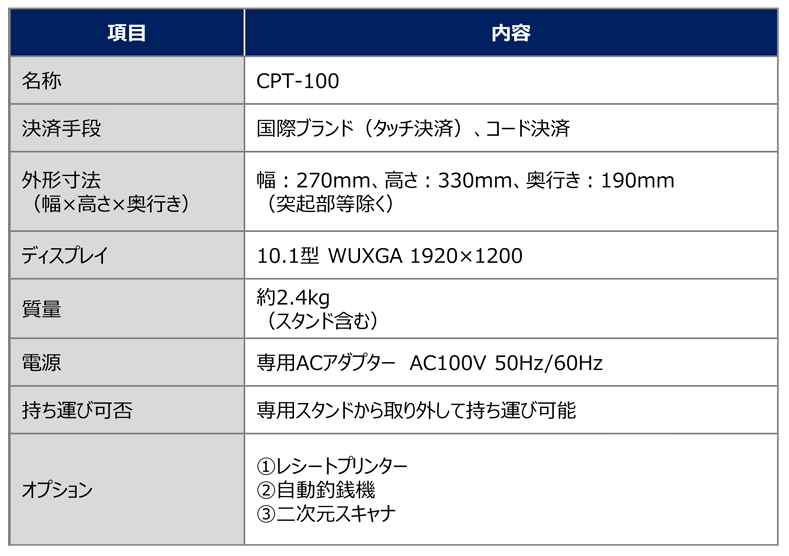 | 項目 | 内容 |
|---|---|
| 名称 | CPT-100 |
| 決済手段 | 国際ブランド（タッチ決済）、コード決済 |
| 外形寸法（幅×高さ×奥行き） | 幅：270mm、高さ：330mm、奥行き：190mm（突起部等除く） |
| ディスプレイ | 10.1型 WUXGA 1920×1200 |
| 質量 | 約2.4kg（スタンド含む） |
| 電源 | 専用ACアダプター AC100V 50Hz/60Hz |
| 持ち運び可否 | 専用スタンドから取り外して持ち運び可能 |
| オプション | ①レシートプリンター ②自動釣銭機 ③二次元スキャナ |